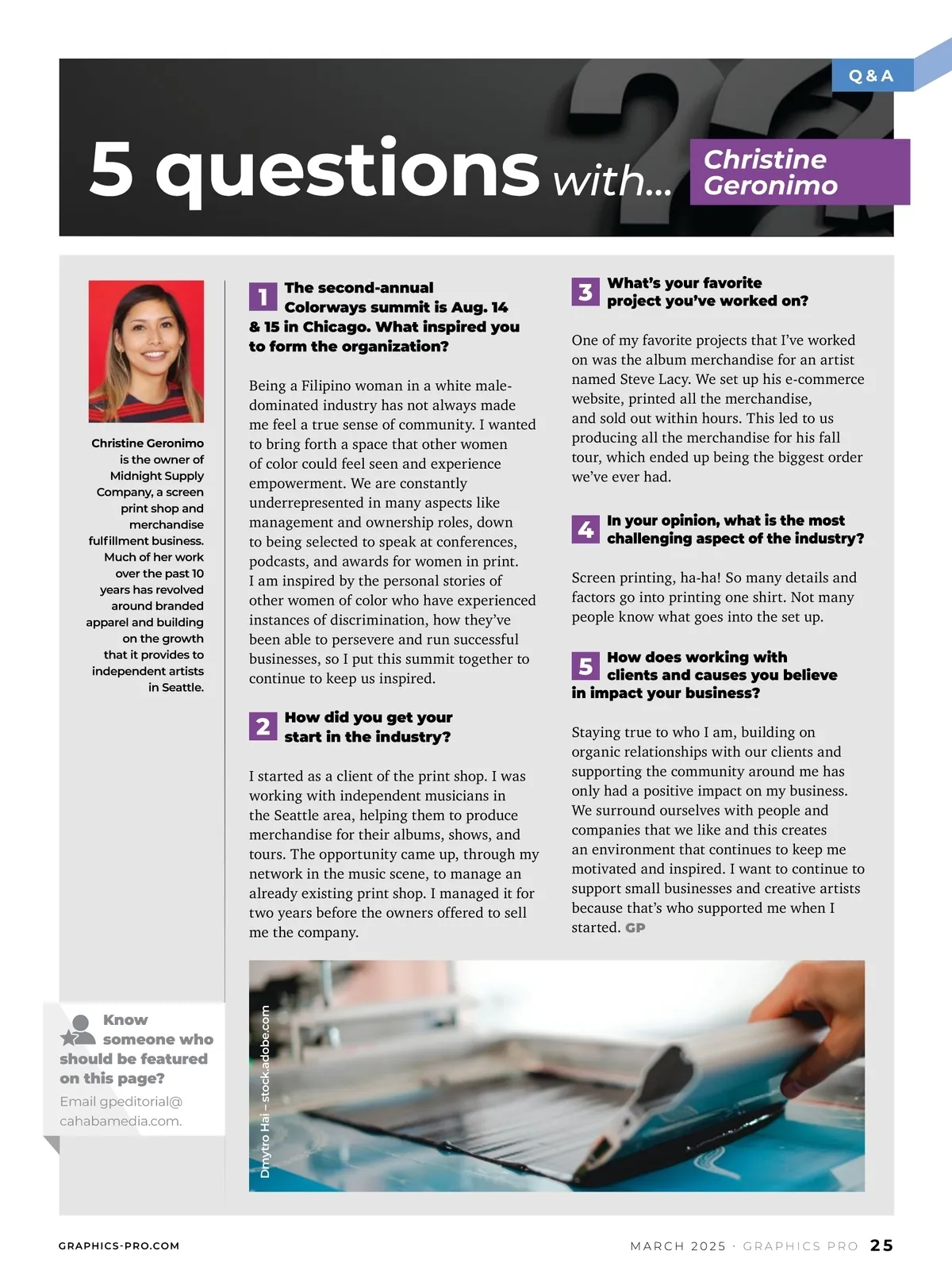 Q & A

5 questions with... Christine Geronimo

Christine Geronimo is the owner of Midnight Supply Company, a screen print shop and merchandise fulfillment business. Much of her work over the past 10 years has revolved around branded apparel and building on the growth that it provides to independent artists in Seattle.

1 The second-annual Colorways summit is Aug. 14 & 15 in Chicago. What inspired you to form the organization?

Being a Filipino woman in a white male-dominated industry has not always made me feel a true sense of community. I wanted to bring forth a space that other women of color could feel seen and experience empowerment. We are constantly underrepresented in many aspects like management and ownership roles, down to being selected to speak at conferences, podcasts, and awards for women in print. I am inspired by the personal stories of other women of color who have experienced instances of discrimination, how they've been able to persevere and run successful businesses, so I put this summit together to continue to keep us inspired.

2 How did you get your start in the industry?

I started as a client of the print shop. I was working with independent musicians in the Seattle area, helping them to produce merchandise for their albums, shows, and tours. The opportunity came up, through my network in the music scene, to manage an already existing print shop. I managed it for two years before the owners offered to sell me the company.

3 What's your favorite project you've worked on?

One of my favorite projects that I've worked on was the album merchandise for an artist named Steve Lacy. We set up his e-commerce website, printed all the merchandise, and sold out within hours. This led to us producing all the merchandise for his fall tour, which ended up being the biggest order we've ever had.

4 In your opinion, what is the most challenging aspect of the industry?

Screen printing, ha-ha! So many details and factors go into printing one shirt. Not many people know what goes into the set up.

5 How does working with clients and causes you believe in impact your business?

Staying true to who I am, building on organic relationships with our clients and supporting the community around me has only had a positive impact on my business. We surround ourselves with people and companies that we like and this creates an environment that continues to keep me motivated and inspired. I want to continue to support small businesses and creative artists because that's who supported me when I started. GP

Know someone who should be featured on this page?
Email gpeditorial@cahabamedia.com.

Dmytro Hai – stock.adobe.com

GRAPHICS-PRO.COM

MARCH 2025 · GRAPHICS PRO 25